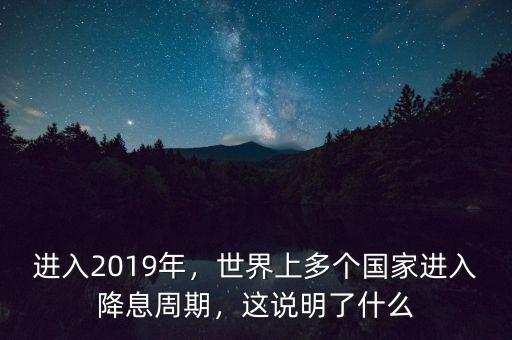 进入2019年，世界上多个国家进入降息周期，这说明了什么